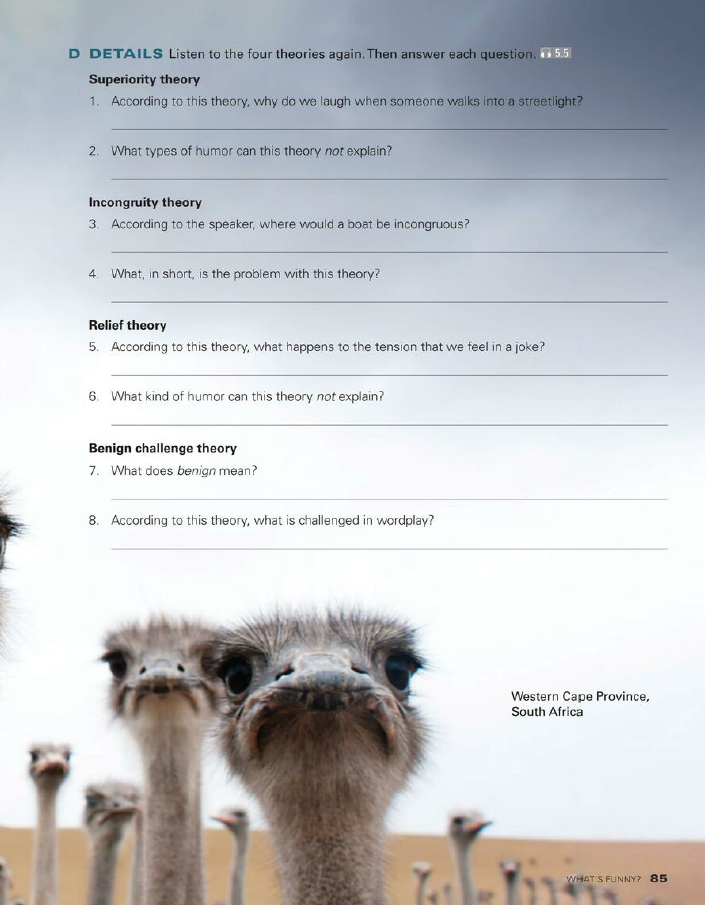 D DETAILS Listen to the four theories again. Then answer each question. 5.5

Superiority theory

1. According to this theory, why do we laugh when someone walks into a streetlight?

____

2. What types of humor can this theory not explain?

____

Incongruity theory

3. According to the speaker, where would a boat be incongruous?

____

4. What, in short, is the problem with this theory?

____

Relief theory

5. According to this theory, what happens to the tension that we feel in a joke?

____

6. What kind of humor can this theory not explain?

____

Benign challenge theory

7. What does benign mean?

____

8. According to this theory, what is challenged in wordplay?

____

Western Cape Province, South Africa

WHAT'S FUNNY? 85